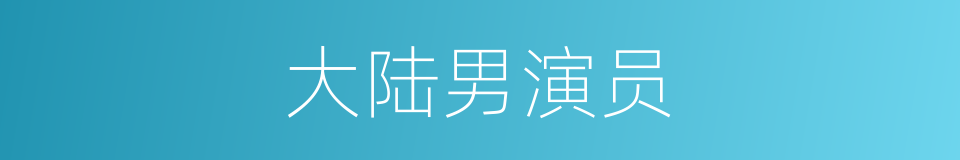 大陆男演员